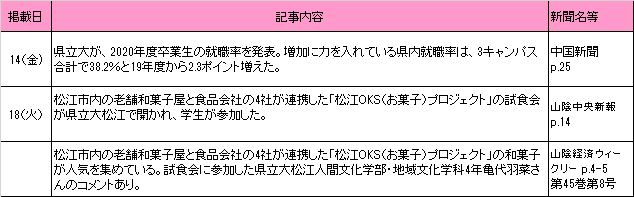 | 掲載日 | 記事内容 | 新聞名等 |
|---|---|---|
| 14(金) | 県立大が、2020年度卒業生の就職率を発表。増加に力を入れている県内就職率は、3キャンパス合計で38.2%と19年度から2.3ポイント増えた。 | 中国新聞 p.25 |
| 18(火) | 松江市内の老舗和菓子屋と食品会社の4社が連携した「松江OKS(お菓子)プロジェクト」の試食会が県立大松江で開かれ、学生が参加した。 | 山陰中央新報 p.14 |
|  | 松江市内の老舗和菓子屋と食品会社の4社が連携した「松江OKS(お菓子)プロジェクト」の和菓子が人気を集めている。試食会に参加した県立大松江人間文化学部・地域文化学科4年亀代羽菜さんのコメントあり。 | 山陰経済ウィークリー p.4-5 第45巻第8号 |